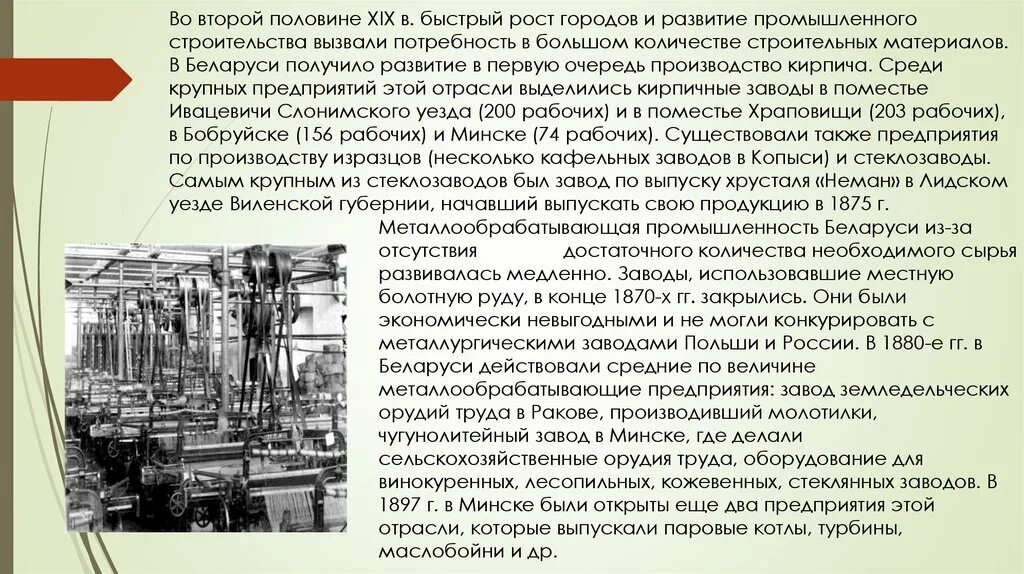 Во второй половине XIX в. быстрый рост городов и развитие промышленного строительства вызвали потребность в большом количестве строительных материалов. В Беларуси получило развитие в первую очередь производство кирпича. Среди крупных предприятий этой отрасли выделились кирпичные заводы в поместье Ивацевичи Слонимского уезда (200 рабочих) и в поместье Храповищи (203 рабочих), в Бобруйске (156 рабочих) и Минске (74 рабочих). Существовали также предприятия по производству изразцов (несколько кафельных заводов в Копыси) и стеклозаводы. Самым крупным из стеклозаводов был завод по выпуску хрусталя «Неман» в Лидском уезде Виленской губернии, начавший выпускать свою продукцию в 1875 г.

Металлообрабатывающая промышленность Беларуси из-за отсутствия достаточного количества необходимого сырья развивалась медленно. Заводы, использовавшие местную болотную руду, в конце 1870-х гг. закрылись. Они были экономически невыгодными и не могли конкурировать с металлургическими заводами Польши и России. В 1880-е гг. в Беларуси действовали средние по величине металлообрабатывающие предприятия: завод земледельческих орудий труда в Ракове, производивший молотилки, чугунолитейный завод в Минске, где делали сельскохозяйственные орудия труда, оборудование для винокуренных, лесопильных, кожевенных, стеклянных заводов. В 1897 г. в Минске были открыты еще два предприятия этой отрасли, которые выпускали паровые котлы, турбины, маслобойни и др.